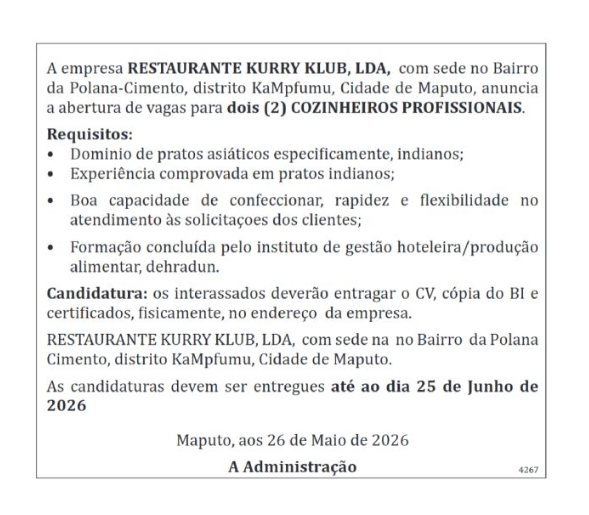 A empresa RESTAURANTE KURRY KLUB, LDA, com sede no Bairro da Polana-Cimento, distrito KaMpfumu, Cidade de Maputo, anuncia a abertura de vagas para dois (2) COZINHEIROS PROFISSIONAIS.

Requisitos:
• Dominio de pratos asiáticos especificamente, indianos;
• Experiência comprovada em pratos indianos;
• Boa capacidade de confeccionar, rapidez e flexibilidade no atendimento às solicitaçoes dos clientes;
• Formação concluída pelo instituto de gestão hoteleira/produção alimentar, dehradun.

Candidatura: os interassados deverão entragar o CV, cópia do BI e certificados, fisicamente, no endereço da empresa.

RESTAURANTE KURRY KLUB, LDA, com sede na no Bairro da Polana Cimento, distrito KaMpfumu, Cidade de Maputo.

As candidaturas devem ser entregues até ao dia 25 de Junho de 2026

Maputo, aos 26 de Maio de 2026

A Administração

4267